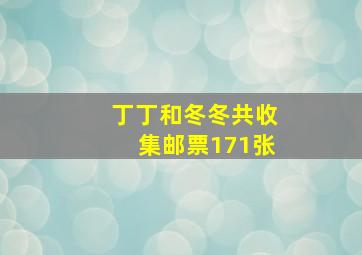 丁丁和冬冬共收集邮票171张